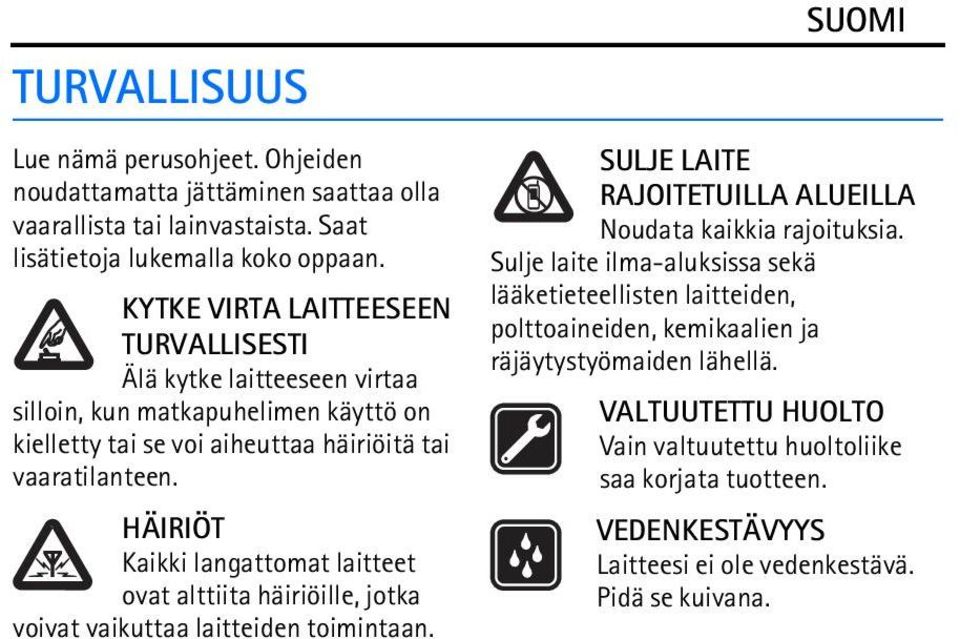 SUOMI

TURVALLISUUS

Lue nämä perusohjeet. Ohjeiden noudattamatta jättäminen saattaa olla vaarallista tai lainvastaista. Saat lisätietoja lukemalla koko oppaan.

KYTKE VIRTA LAITTEESEEN TURVALLISESTI
Älä kytke laitteeseen virtaa silloin, kun matkapuhelimen käyttö on kielletty tai se voi aiheuttaa häiriöitä tai vaaratilanteen.

HÄIRIÖT
Kaikki langattomat laitteet ovat alttiita häiriöille, jotka voivat vaikuttaa laitteiden toimintaan.

SULJE LAITE RAJOITETUILLA ALUEILLA
Noudata kaikkia rajoituksia. Sulje laite ilma-aluksissa sekä lääketieteellisten laitteiden, polttoaineiden, kemikaalien ja räjäytystyömaiden lähellä.

VALTUUTETTU HUOLTO
Vain valtuutettu huoltoliike saa korjata tuotteen.

VEDENKESTÄVYYS
Laitteesi ei ole vedenkestävä. Pidä se kuivana.